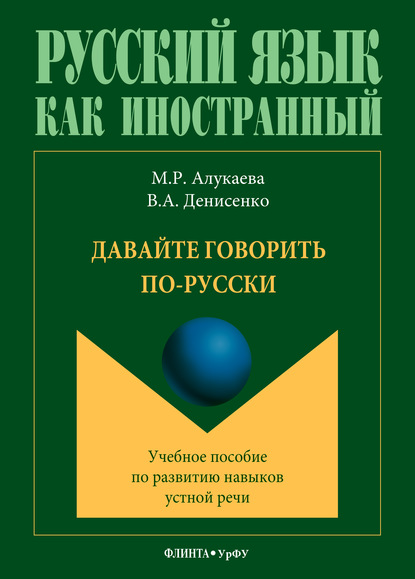 РУССКИЙ ЯЗЫК
КАК ИНОСТРАННЫЙ

М.Р. Алукаева
В.А. Денисенко

ДАВАЙТЕ ГОВОРИТЬ ПО-РУССКИ

Учебное пособие по развитию навыков устной речи

ФЛИНТА • УрФУ